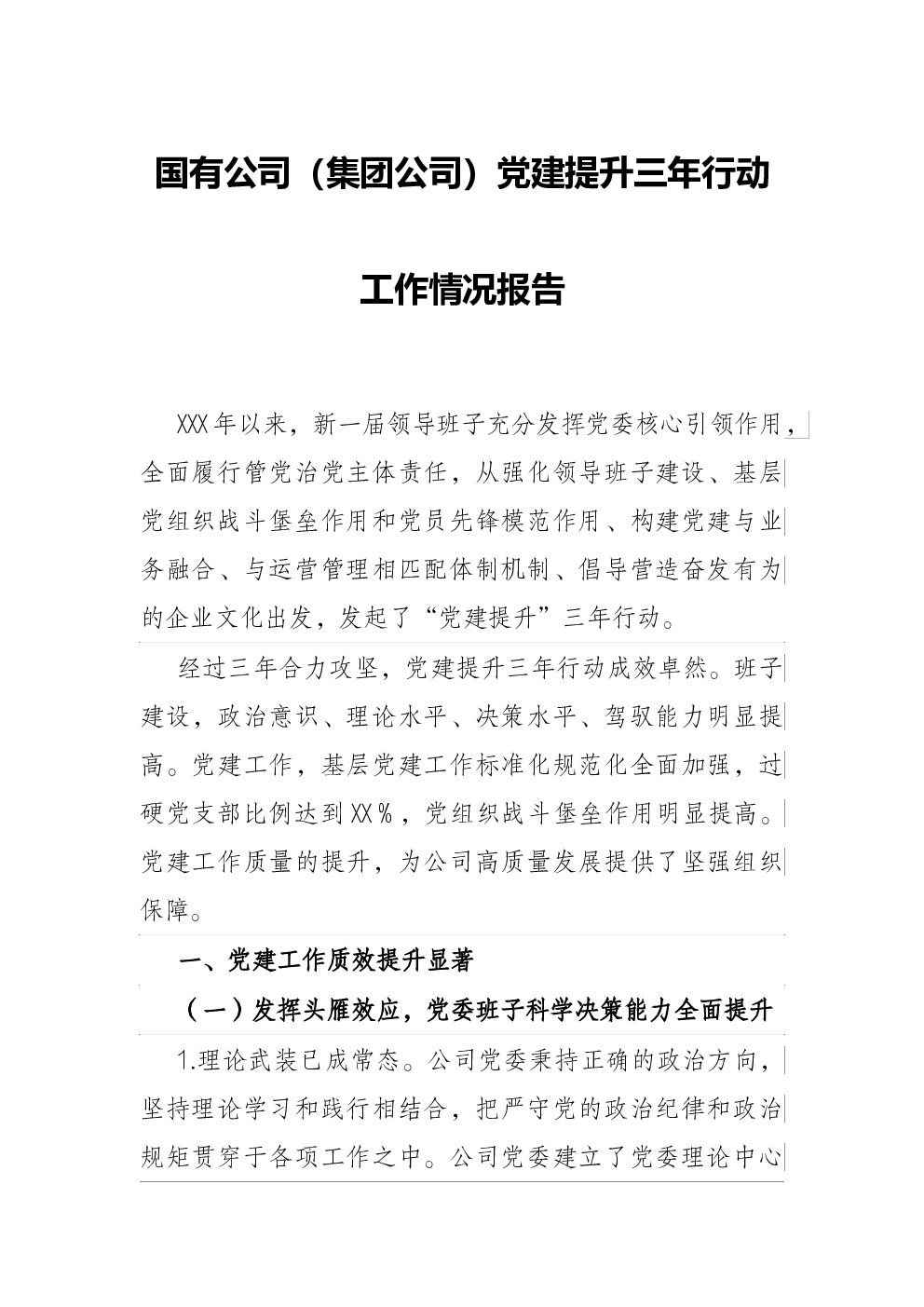 国有公司（集团公司）党建提升三年行动

工作情况报告

XXX年以来，新一届领导班子充分发挥党委核心引领作用，全面履行管党治党主体责任，从强化领导班子建设、基层党组织战斗堡垒作用和党员先锋模范作用、构建党建与业务融合、与运营管理相匹配体制机制、倡导营造奋发有为的企业文化出发，发起了“党建提升”三年行动。

经过三年合力攻坚，党建提升三年行动成效卓然。班子建设，政治意识、理论水平、决策水平、驾驭能力明显提高。党建工作，基层党建工作标准化规范化全面加强，过硬党支部比例达到XX％，党组织战斗堡垒作用明显提高。党建工作质量的提升，为公司高质量发展提供了坚强组织保障。

一、党建工作质效提升显著

（一）发挥头雁效应，党委班子科学决策能力全面提升

1.理论武装已成常态。公司党委秉持正确的政治方向，坚持理论学习和践行相结合，把严守党的政治纪律和政治规矩贯穿于各项工作之中。公司党委建立了党委理论中心